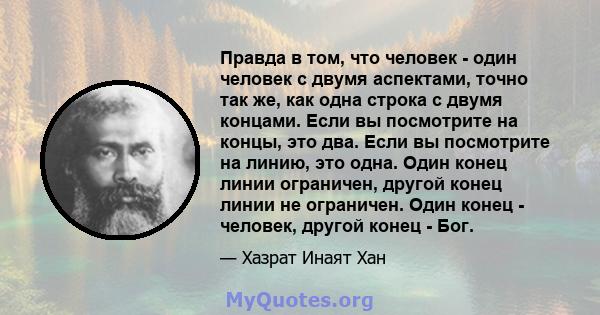 Правда в том, что человек - один человек с двумя аспектами, точно так же, как одна строка с двумя концами. Если вы посмотрите на концы, это два. Если вы посмотрите на линию, это одна. Один конец линии ограничен, другой конец линии не ограничен. Один конец - человек, другой конец - Бог.

— Хазрат Инаят Хан

MyQuotes.org